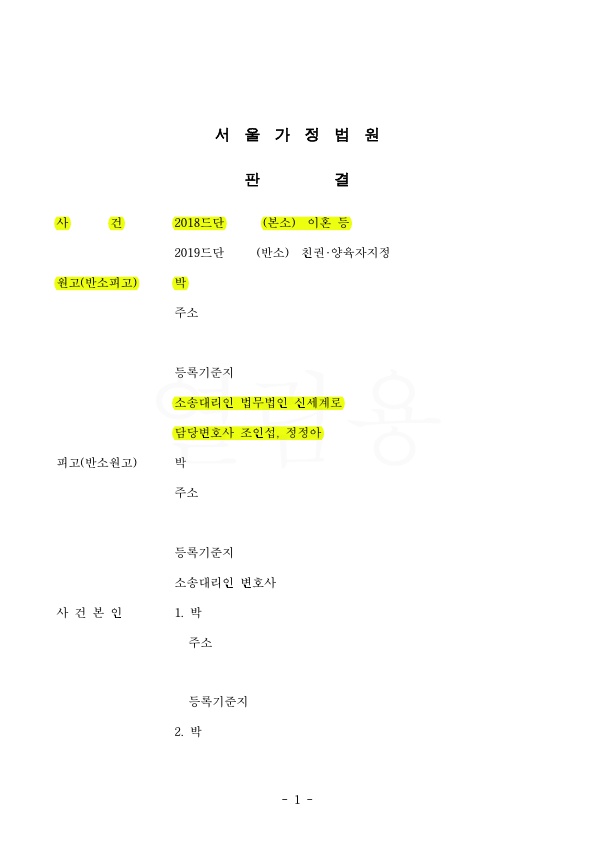 서 울 가 정 법 원

판 결

사 건 2018드단 (본소) 이혼 등
2019드단 (반소) 친권·양육자지정

원고(반소피고) 박
주소

등록기준지
소송대리인 법무법인 신세계로
담당변호사 조인섭, 정정아

피고(반소원고) 박
주소

등록기준지
소송대리인 변호사

사 건 본 인 1. 박
주소

등록기준지
2. 박

- 1 -